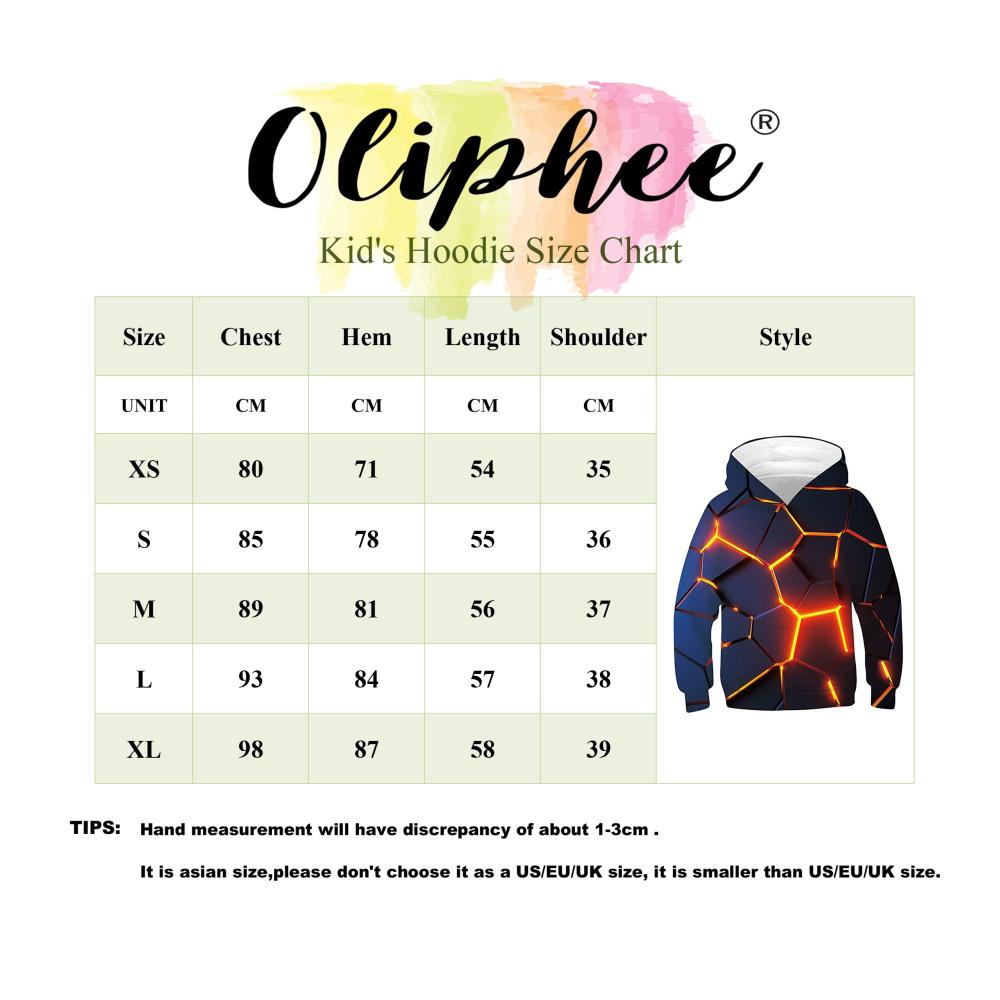 Oliphee®

Kid's Hoodie Size Chart

| Size | Chest | Hem | Length | Shoulder | Style |
|---|---|---|---|---|---|
| UNIT | CM | CM | CM | CM | |
| XS | 80 | 71 | 54 | 35 | |
| S | 85 | 78 | 55 | 36 | |
| M | 89 | 81 | 56 | 37 | |
| L | 93 | 84 | 57 | 38 | |
| XL | 98 | 87 | 58 | 39 | |

TIPS: Hand measurement will have discrepancy of about 1-3cm .

It is asian size,please don't choose it as a US/EU/UK size, it is smaller than US/EU/UK size.